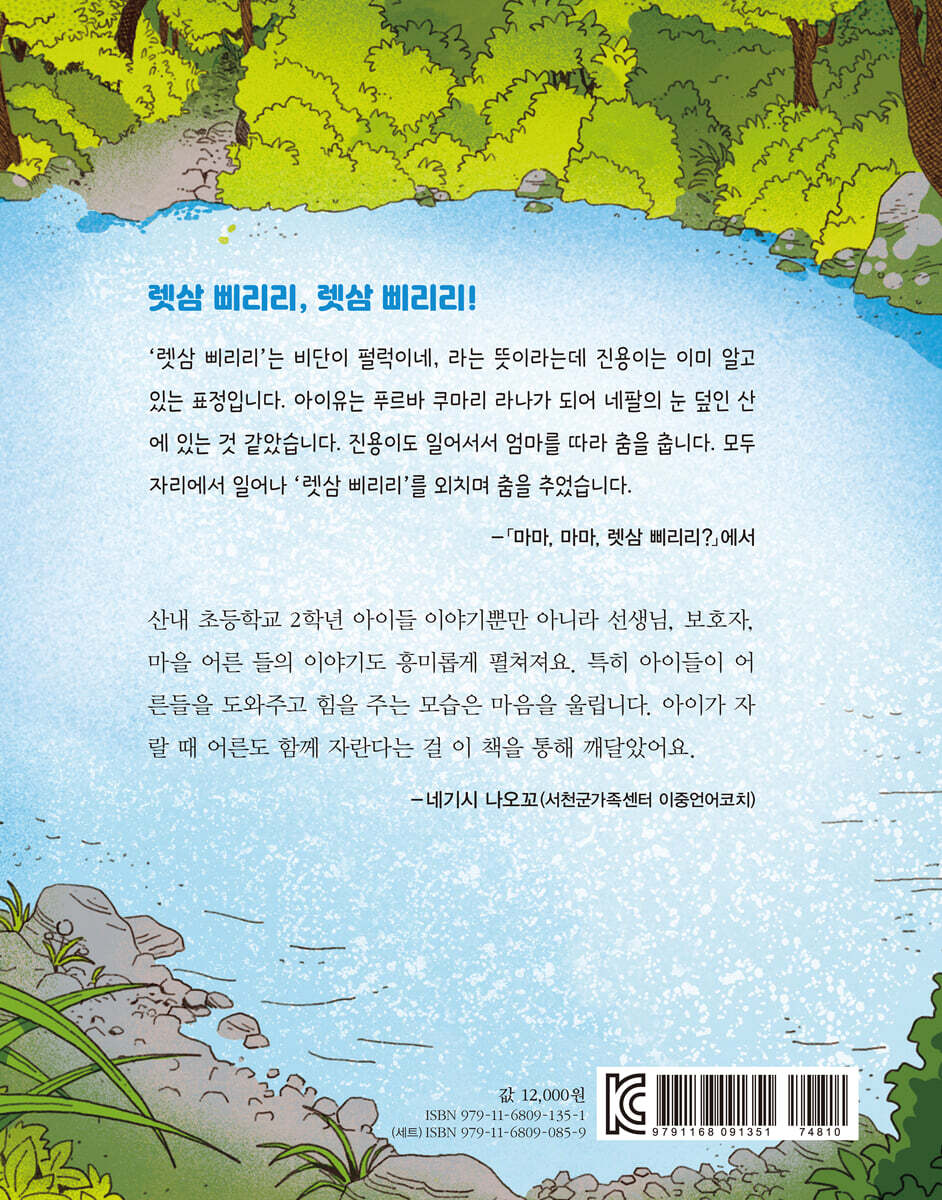 렛삼 삐리리, 렛삼 삐리리!

'렛삼 삐리리'는 비단이 펄럭이네, 라는 뜻이라는데 진용이는 이미 알고 있는 표정입니다. 아이유는 푸르바 쿠마리 라나가 되어 네팔의 눈 덮인 산에 있는 것 같았습니다. 진용이도 일어서서 엄마를 따라 춤을 춥니다. 모두 자리에서 일어나 '렛삼 삐리리'를 외치며 춤을 추었습니다.

-「마마, 마마, 렛삼 삐리리?」에서

산내 초등학교 2학년 아이들 이야기뿐만 아니라 선생님, 보호자, 마을 어른 들의 이야기도 흥미롭게 펼쳐져요. 특히 아이들이 어른들을 도와주고 힘을 주는 모습은 마음을 울립니다. 아이가 자랄 때 어른도 함께 자란다는 걸 이 책을 통해 깨달았어요.

-네기시 나오꼬(서천군가족센터 이중언어코치)

값 12,000원
ISBN 979-11-6809-135-1
(세트) ISBN 979-11-6809-085-9

9791168091351 74810